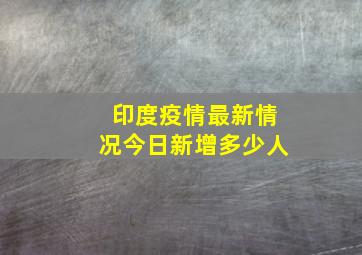 印度疫情最新情况今日新增多少人